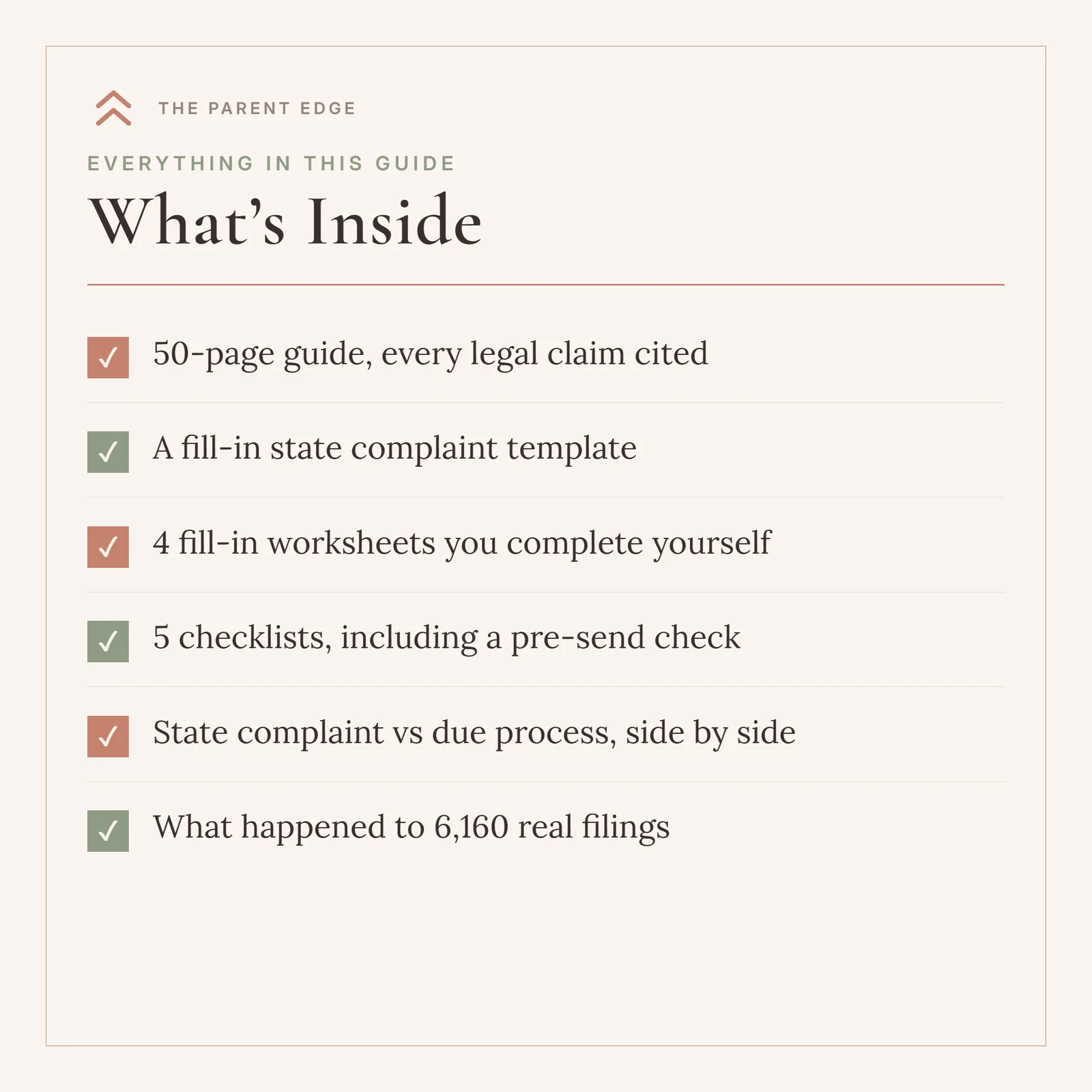 THE PARENT EDGE

EVERYTHING IN THIS GUIDE

What's Inside

✓ 50-page guide, every legal claim cited

✓ A fill-in state complaint template

✓ 4 fill-in worksheets you complete yourself

✓ 5 checklists, including a pre-send check

✓ State complaint vs due process, side by side

✓ What happened to 6,160 real filings